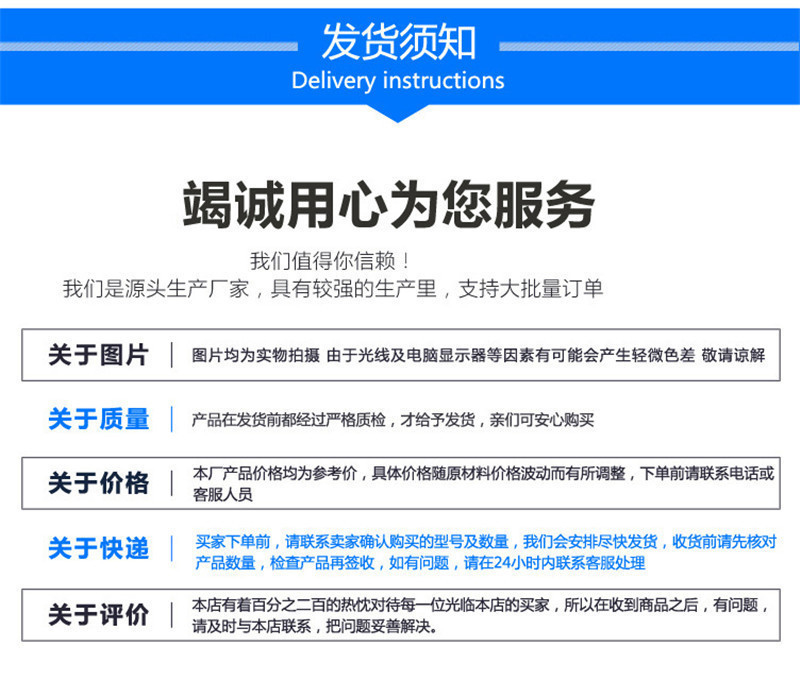 发货须知
Delivery instructions

竭诚用心为您服务

我们值得你信赖！
我们是源头生产厂家，具有较强的生产里，支持大批量订单

关于图片 | 图片均为实物拍摄 由于光线及电脑显示器等因素有可能会产生轻微色差 敬请谅解

关于质量 | 产品在发货前都经过严格质检，才给予发货，亲们可安心购买

关于价格 | 本厂产品价格均为参考价，具体价格随原材料价格波动而有所调整，下单前请联系电话或客服人员

关于快递 | 买家下单前，请联系卖家确认购买的型号及数量，我们会安排尽快发货，收货前请先核对产品数量，检查产品再签收，如有问题，请在24小时内联系客服处理

关于评价 | 本店有着百分之二百的热忱对待每一位光临本店的买家，所以在收到商品之后，有问题，请及时与本店联系，把问题妥善解决。